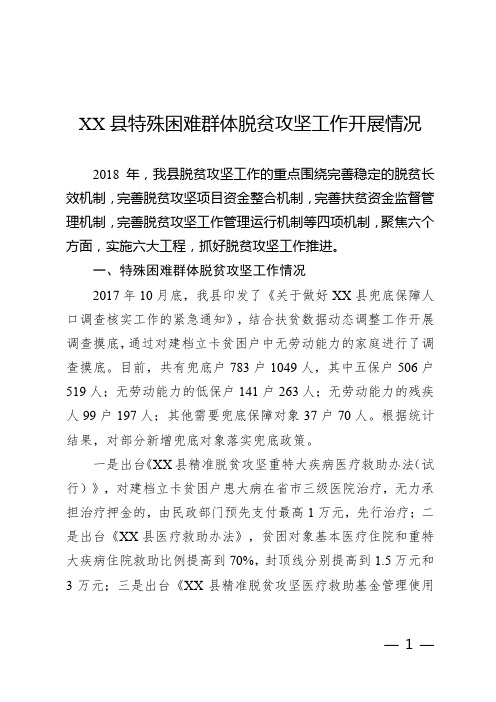 XX 县特殊困难群体脱贫攻坚工作开展情况

2018 年，我县脱贫攻坚工作的重点围绕完善稳定的脱贫长效机制，完善脱贫攻坚项目资金整合机制，完善扶贫资金监督管理机制，完善脱贫攻坚工作管理运行机制等四项机制，聚焦六个方面，实施六大工程，抓好脱贫攻坚工作推进。

一、特殊困难群体脱贫攻坚工作情况

2017 年 10 月底，我县印发了《关于做好 XX 县兜底保障人口调查核实工作的紧急通知》，结合扶贫数据动态调整工作开展调查摸底，通过对建档立卡贫困户中无劳动能力的家庭进行了调查摸底。目前，共有兜底户 783 户 1049 人，其中五保户 506 户 519 人；无劳动能力的低保户 141 户 263 人；无劳动能力的残疾人 99 户 197 人；其他需要兜底保障对象 37 户 70 人。根据统计结果，对部分新增兜底对象落实兜底政策。

一是出台《XX 县精准脱贫攻坚重特大疾病医疗救助办法（试行）》，对建档立卡贫困户患大病在省市三级医院治疗，无力承担治疗押金的，由民政部门预先支付最高 1 万元，先行治疗；二是出台《XX 县医疗救助办法》，贫困对象基本医疗住院和重特大疾病住院救助比例提高到 70%，封顶线分别提高到 1.5 万元和 3 万元；三是出台《XX 县精准脱贫攻坚医疗救助基金管理使用

— 1 —